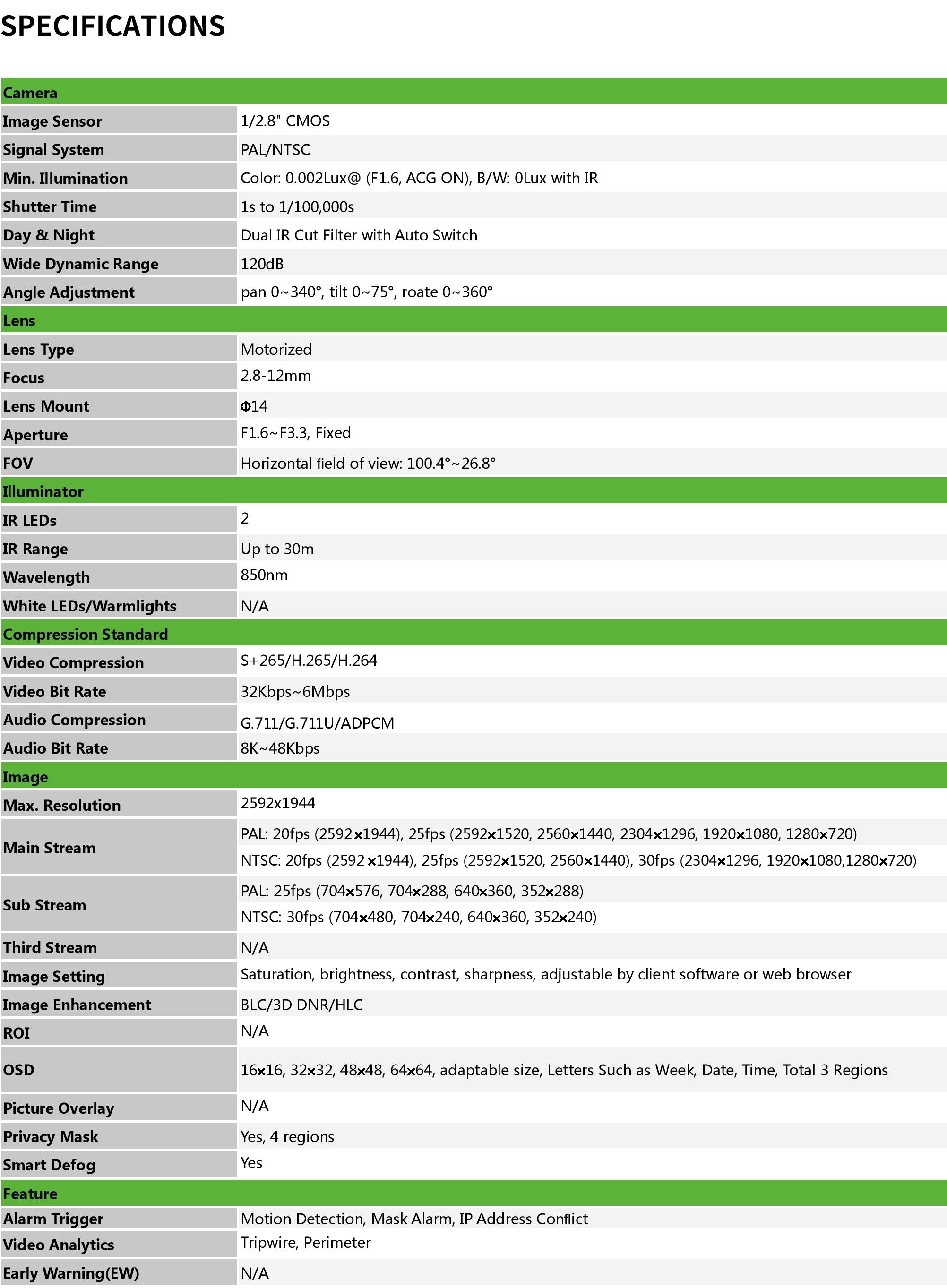 SPECIFICATIONS

| Camera | |
|---|---|
| Image Sensor | 1/2.8" CMOS |
| Signal System | PAL/NTSC |
| Min. Illumination | Color: 0.002Lux@ (F1.6, ACG ON), B/W: 0Lux with IR |
| Shutter Time | 1s to 1/100,000s |
| Day & Night | Dual IR Cut Filter with Auto Switch |
| Wide Dynamic Range | 120dB |
| Angle Adjustment | pan 0~340°, tilt 0~75°, roate 0~360° |
| Lens | |
| Lens Type | Motorized |
| Focus | 2.8-12mm |
| Lens Mount | Φ14 |
| Aperture | F1.6~F3.3, Fixed |
| FOV | Horizontal field of view: 100.4°~26.8° |
| Illuminator | |
| IR LEDs | 2 |
| IR Range | Up to 30m |
| Wavelength | 850nm |
| White LEDs/Warmlights | N/A |
| Compression Standard | |
| Video Compression | S+265/H.265/H.264 |
| Video Bit Rate | 32Kbps~6Mbps |
| Audio Compression | G.711/G.711U/ADPCM |
| Audio Bit Rate | 8K~48Kbps |
| Image | |
| Max. Resolution | 2592x1944 |
| Main Stream | PAL: 20fps (2592×1944), 25fps (2592×1520, 2560×1440, 2304×1296, 1920×1080, 1280×720) NTSC: 20fps (2592 ×1944), 25fps (2592×1520, 2560×1440), 30fps (2304×1296, 1920×1080,1280×720) |
| Sub Stream | PAL: 25fps (704×576, 704×288, 640×360, 352×288) NTSC: 30fps (704×480, 704×240, 640×360, 352×240) |
| Third Stream | N/A |
| Image Setting | Saturation, brightness, contrast, sharpness, adjustable by client software or web browser |
| Image Enhancement | BLC/3D DNR/HLC |
| ROI | N/A |
| OSD | 16×16, 32×32, 48×48, 64×64, adaptable size, Letters Such as Week, Date, Time, Total 3 Regions |
| Picture Overlay | N/A |
| Privacy Mask | Yes, 4 regions |
| Smart Defog | Yes |
| Feature | |
| Alarm Trigger | Motion Detection, Mask Alarm, IP Address Conflict |
| Video Analytics | Tripwire, Perimeter |
| Early Warning(EW) | N/A |